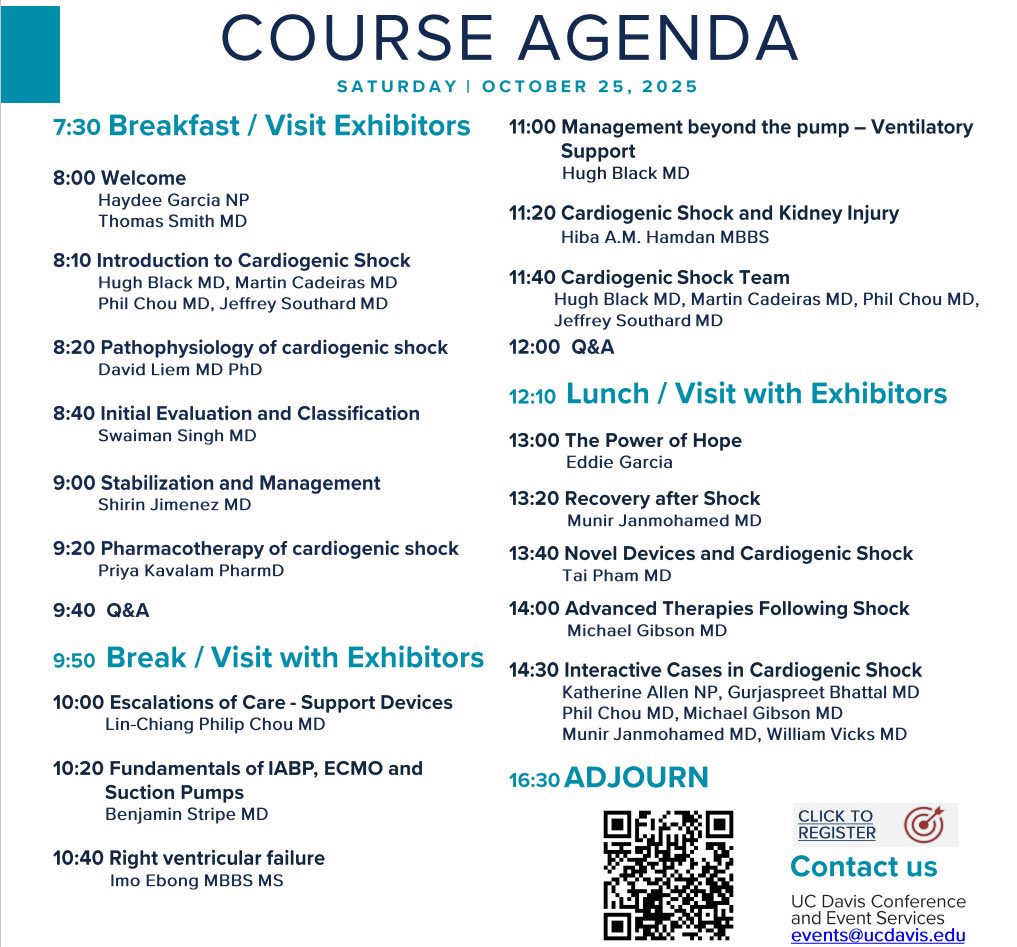 COURSE AGENDA

SATURDAY | OCTOBER 25, 2025

7:30 Breakfast / Visit Exhibitors

8:00 Welcome
Haydee Garcia NP
Thomas Smith MD

8:10 Introduction to Cardiogenic Shock
Hugh Black MD, Martin Cadeiras MD
Phil Chou MD, Jeffrey Southard MD

8:20 Pathophysiology of cardiogenic shock
David Liem MD PhD

8:40 Initial Evaluation and Classification
Swaiman Singh MD

9:00 Stabilization and Management
Shirin Jimenez MD

9:20 Pharmacotherapy of cardiogenic shock
Priya Kavalam PharmD

9:40 Q&A

9:50 Break / Visit with Exhibitors

10:00 Escalations of Care - Support Devices
Lin-Chiang Philip Chou MD

10:20 Fundamentals of IABP, ECMO and Suction Pumps
Benjamin Stripe MD

10:40 Right ventricular failure
Imo Ebong MBBS MS

11:00 Management beyond the pump – Ventilatory Support
Hugh Black MD

11:20 Cardiogenic Shock and Kidney Injury
Hiba A.M. Hamdan MBBS

11:40 Cardiogenic Shock Team
Hugh Black MD, Martin Cadeiras MD, Phil Chou MD, Jeffrey Southard MD

12:00 Q&A

12:10 Lunch / Visit with Exhibitors

13:00 The Power of Hope
Eddie Garcia

13:20 Recovery after Shock
Munir Janmohamed MD

13:40 Novel Devices and Cardiogenic Shock
Tai Pham MD

14:00 Advanced Therapies Following Shock
Michael Gibson MD

14:30 Interactive Cases in Cardiogenic Shock
Katherine Allen NP, Gurjaspreet Bhattal MD
Phil Chou MD, Michael Gibson MD
Munir Janmohamed MD, William Vicks MD

16:30 ADJOURN

CLICK TO REGISTER

Contact us

UC Davis Conference and Event Services
events@ucdavis.edu